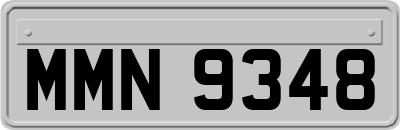 MMN 9348